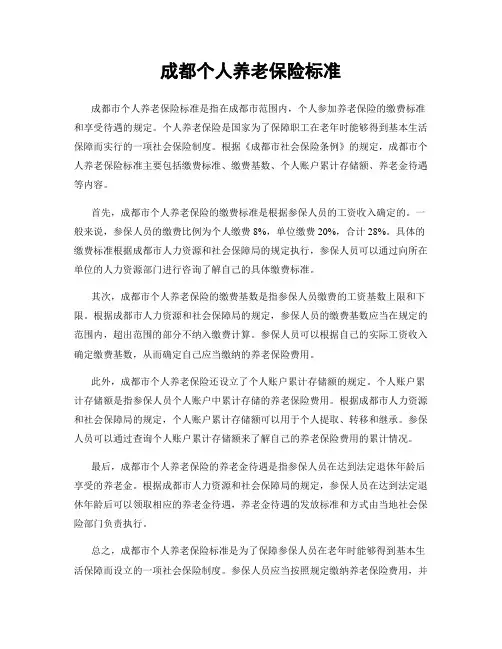 成都个人养老保险标准

成都市个人养老保险标准是指在成都市范围内，个人参加养老保险的缴费标准和享受待遇的规定。个人养老保险是国家为了保障职工在老年时能够得到基本生活保障而实行的一项社会保险制度。根据《成都市社会保险条例》的规定，成都市个人养老保险标准主要包括缴费标准、缴费基数、个人账户累计存储额、养老金待遇等内容。

首先，成都市个人养老保险的缴费标准是根据参保人员的工资收入确定的。一般来说，参保人员的缴费比例为个人缴费 8%，单位缴费 20%，合计 28%。具体的缴费标准根据成都市人力资源和社会保障局的规定执行，参保人员可以通过向所在单位的人力资源部门进行咨询了解自己的具体缴费标准。

其次，成都市个人养老保险的缴费基数是指参保人员缴费的工资基数上限和下限。根据成都市人力资源和社会保障局的规定，参保人员的缴费基数应当在规定的范围内，超出范围的部分不纳入缴费计算。参保人员可以根据自己的实际工资收入确定缴费基数，从而确定自己应当缴纳的养老保险费用。

此外，成都市个人养老保险还设立了个人账户累计存储额的规定。个人账户累计存储额是指参保人员个人账户中累计存储的养老保险费用。根据成都市人力资源和社会保障局的规定，个人账户累计存储额可以用于个人提取、转移和继承。参保人员可以通过查询个人账户累计存储额来了解自己的养老保险费用的累计情况。

最后，成都市个人养老保险的养老金待遇是指参保人员在达到法定退休年龄后享受的养老金。根据成都市人力资源和社会保障局的规定，参保人员在达到法定退休年龄后可以领取相应的养老金待遇，养老金待遇的发放标准和方式由当地社会保险部门负责执行。

总之，成都市个人养老保险标准是为了保障参保人员在老年时能够得到基本生活保障而设立的一项社会保险制度。参保人员应当按照规定缴纳养老保险费用，并